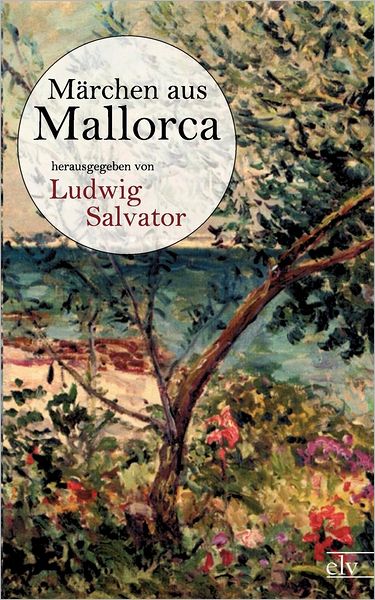 Märchen aus Mallorca

herausgegeben von
Ludwig Salvator

elv